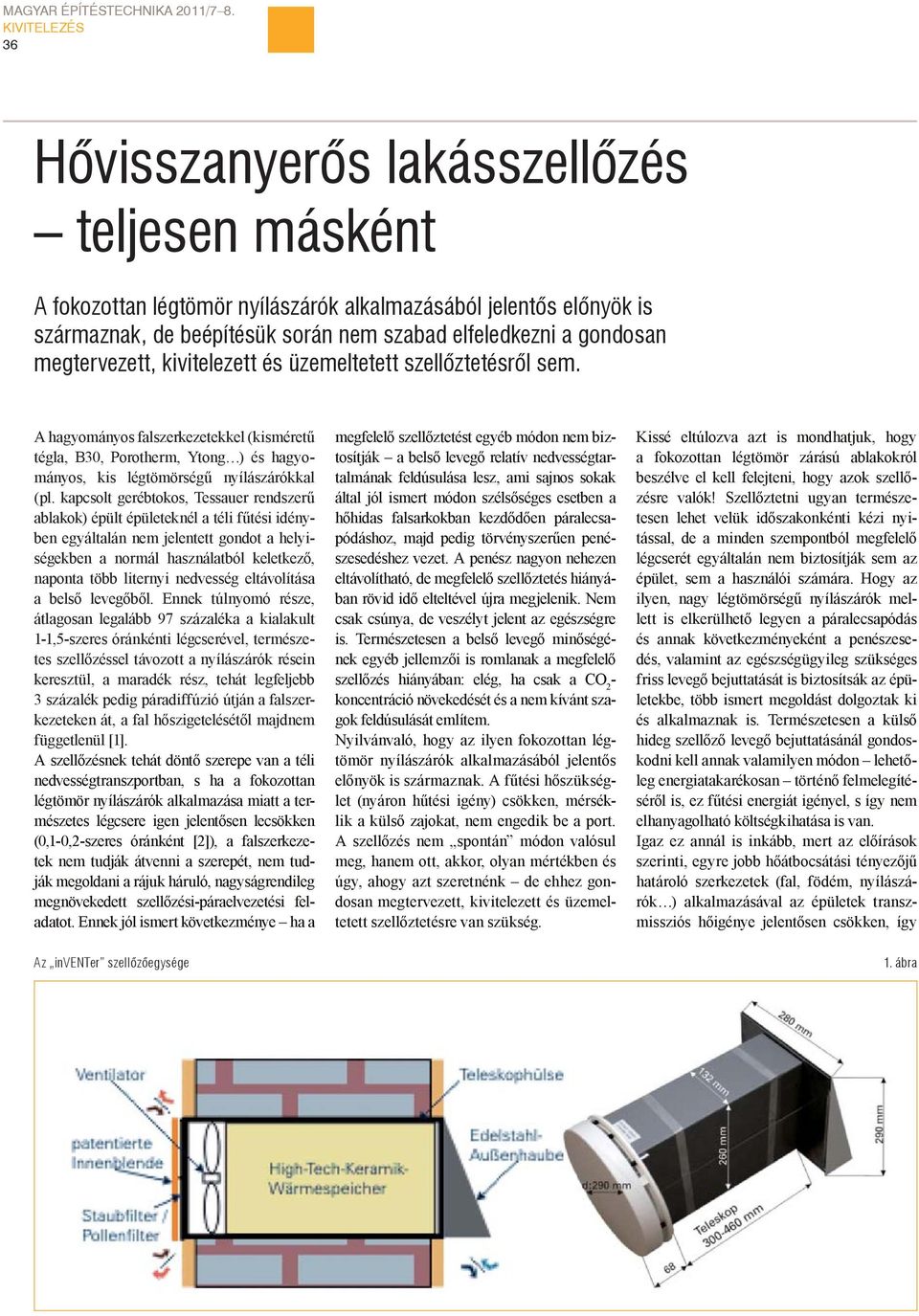 MAGYAR ÉPÍTÉSTECHNIKA 2011/7–8.
KIVITELEZÉS
36

Hővisszanyerős lakásszellőzés – teljesen másként

A fokozottan légtömör nyílászárók alkalmazásából jelentős előnyök is származnak, de beépítésük során nem szabad elfeledkezni a gondosan megtervezett, kivitelezett és üzemeltetett szellőztetésről sem.

A hagyományos falszerkezetekkel (kisméretű tégla, B30, Porotherm, Ytong…) és hagyományos, kis légtömörségű nyílászárókkal (pl. kapcsolt gerébtokos, Tessauer rendszerű ablakok) épült épületeknél a téli fűtési idényben egyáltalán nem jelentett gondot a helyiségekben a normál használatból keletkező, naponta több liternyi nedvesség eltávolítása a belső levegőből. Ennek túlnyomó része, átlagosan legalább 97 százaléka a kialakult 1-1,5-szeres óránkénti légcserével, természetes szellőzéssel távozott a nyílászárók résein keresztül, a maradék rész, tehát legfeljebb 3 százalék pedig páradiffúzió útján a falszerkezeteken át, a fal hőszigetelésétől majdnem függetlenül [1].
A szellőzésnek tehát döntő szerepe van a téli nedvességtranszportban, s ha a fokozottan légtömör nyílászárók alkalmazása miatt a természetes légcsere igen jelentősen lecsökken (0,1-0,2-szeres óránként [2]), a falszerkezetek nem tudják átvenni a szerepét, nem tudják megoldani a rájuk háruló, nagyságrendileg megnövekedett szellőzési-páraelvezetési feladatot. Ennek jól ismert következménye – ha a megfelelő szellőztetést egyéb módon nem biztosítják – a belső levegő relatív nedvességtartalmának feldúsulása lesz, ami sajnos sokak által jól ismert módon szélsőséges esetben a hőhidas falsarkokban kezdődően páralecsapódáshoz, majd pedig törvényszerűen penészesedéshez vezet. A penész nagyon nehezen eltávolítható, de megfelelő szellőztetés hiányában rövid idő elteltével újra megjelenik. Nem csak csúnya, de veszélyt jelent az egészségre is. Természetesen a belső levegő minőségének egyéb jellemzői is romlanak a megfelelő szellőzés hiányában: elég, ha csak a $CO_2$-koncentráció növekedését és a nem kívánt szagok feldúsulását említem.
Nyilvánvaló, hogy az ilyen fokozottan légtömör nyílászárók alkalmazásából jelentős előnyök is származnak. A fűtési hőszükséglet (nyáron hűtési igény) csökken, mérséklik a külső zajokat, nem engedik be a port. A szellőzés nem „spontán” módon valósul meg, hanem ott, akkor, olyan mértékben és úgy, ahogy azt szeretnénk – de ehhez gondosan megtervezett, kivitelezett és üzemeltetett szellőztetésre van szükség.
Kissé eltúlozva azt is mondhatjuk, hogy a fokozottan légtömör zárású ablakokról beszélve el kell felejteni, hogy azok szellőzésre valók! Szellőztetni ugyan természetesen lehet velük időszakonkénti kézi nyitással, de a minden szempontból megfelelő légcserét egyáltalán nem biztosítják sem az épület, sem a használói számára. Hogy az ilyen, nagy légtömörségű nyílászárók mellett is elkerülhető legyen a páralecsapódás és annak következményeként a penészesedés, valamint az egészségügyileg szükséges friss levegő bejuttatását is biztosítsák az épületekbe, több ismert megoldást dolgoztak ki és alkalmaznak is. Természetesen a külső hideg szellőző levegő bejuttatásánál gondoskodni kell annak valamilyen módon – lehetőleg energiatakarékosan – történő felmelegítéséről is, ez fűtési energiát igényel, s így nem elhanyagolható költségkihatása is van.
Igaz ez annál is inkább, mert az előírások szerinti, egyre jobb hőátbocsátási tényezőjű határoló szerkezetek (fal, födém, nyílászárók…) alkalmazásával az épületek transzmissziós hőigénye jelentősen csökken, így

Az „inVENTer” szellőzőegysége
1. ábra

Ventilator
patentierte Innenblende
Staubfilter / Pollenfilter
High-Tech-Keramik-Wärmespeicher
Teleskophülse
Edelstahl-Außenhaube
280 mm
132 mm
260 mm
290 mm
d:290 mm
Teleskop 300-460 mm
68